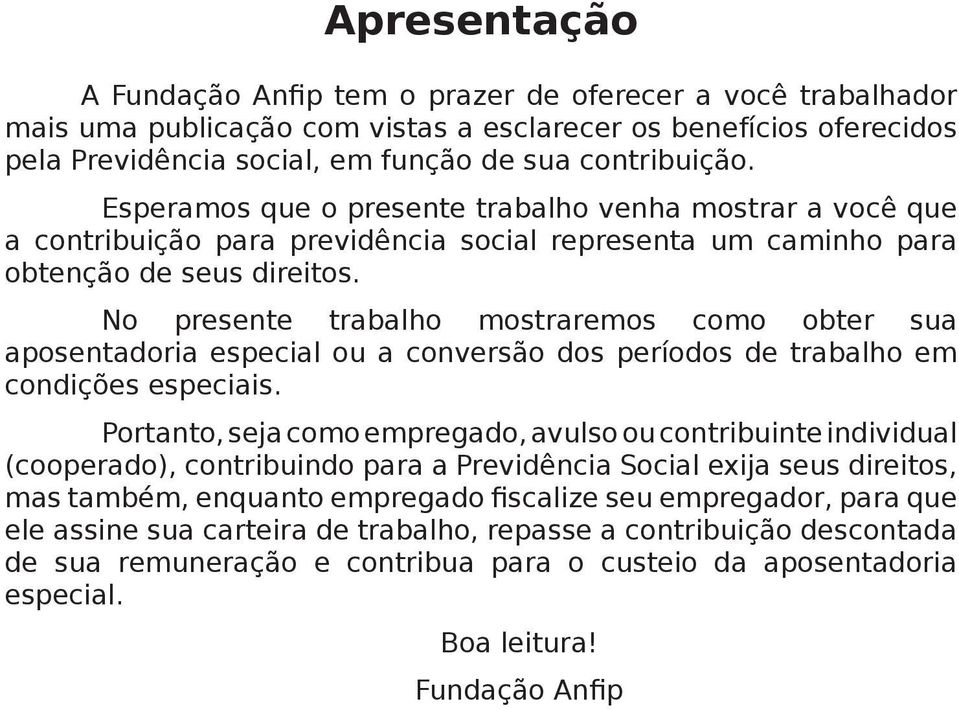 Apresentação

A Fundação Anfip tem o prazer de oferecer a você trabalhador mais uma publicação com vistas a esclarecer os benefícios oferecidos pela Previdência social, em função de sua contribuição.

Esperamos que o presente trabalho venha mostrar a você que a contribuição para previdência social representa um caminho para obtenção de seus direitos.

No presente trabalho mostraremos como obter sua aposentadoria especial ou a conversão dos períodos de trabalho em condições especiais.

Portanto, seja como empregado, avulso ou contribuinte individual (cooperado), contribuindo para a Previdência Social exija seus direitos, mas também, enquanto empregado fiscalize seu empregador, para que ele assine sua carteira de trabalho, repasse a contribuição descontada de sua remuneração e contribua para o custeio da aposentadoria especial.

Boa leitura!

Fundação Anfip